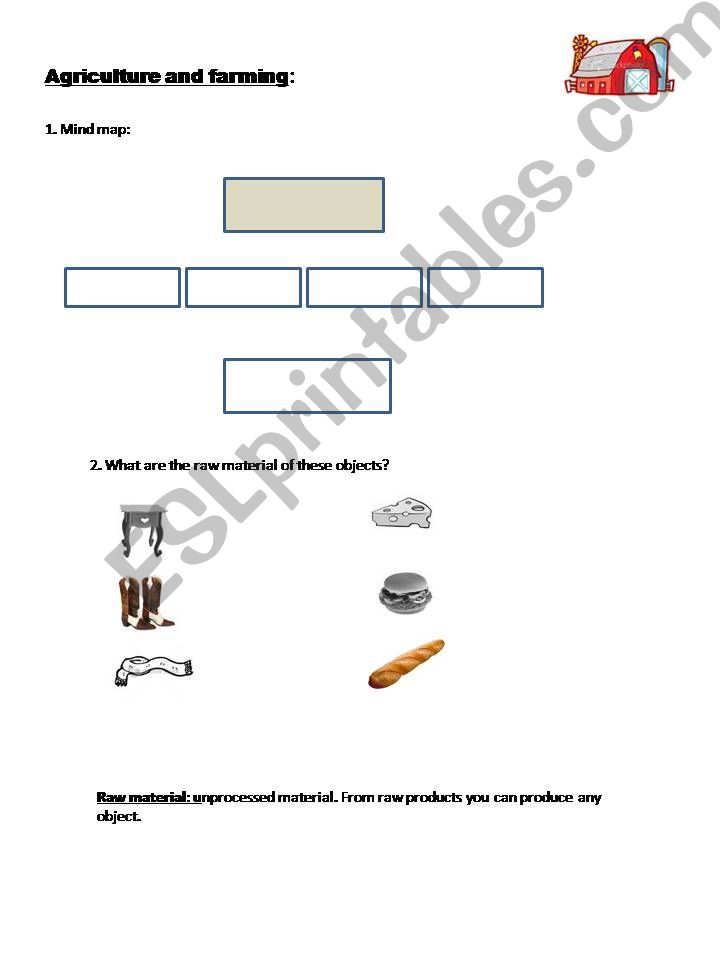 Agriculture and farming:

1. Mind map:

2. What are the raw material of these objects?

Raw material: unprocessed material. From raw products you can produce any object.

ESLprintables.com